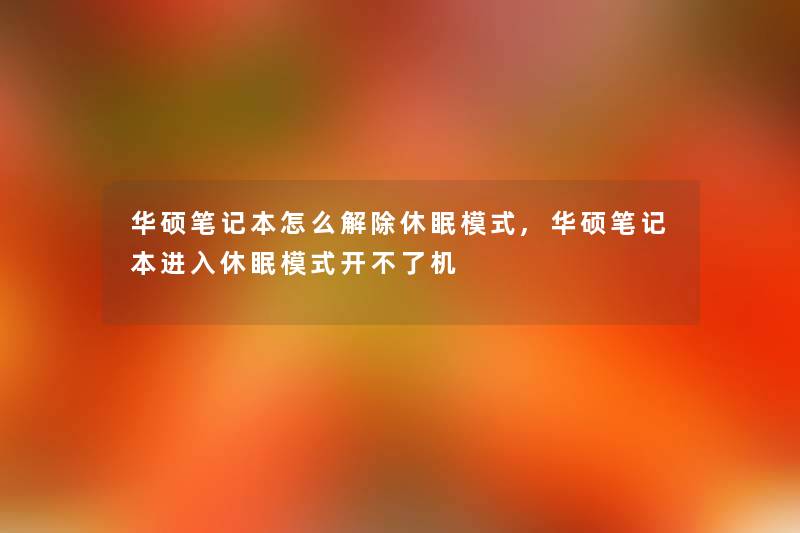 华硕笔记本怎么解除休眠模式，华硕笔记本进入休眠模式开不了机